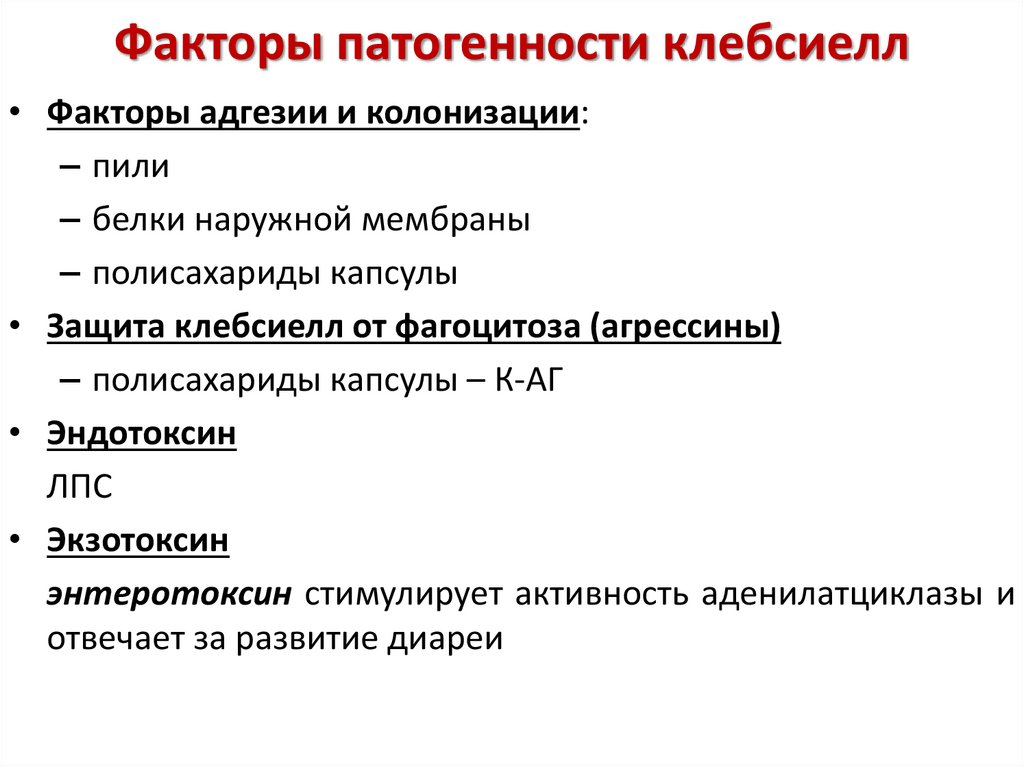 Факторы патогенности клебсиелл

• Факторы адгезии и колонизации:
– пили
– белки наружной мембраны
– полисахариды капсулы
• Защита клебсиелл от фагоцитоза (агрессины)
– полисахариды капсулы – К-АГ
• Эндотоксин
ЛПС
• Экзотоксин
энтеротоксин стимулирует активность аденилатциклазы и отвечает за развитие диареи